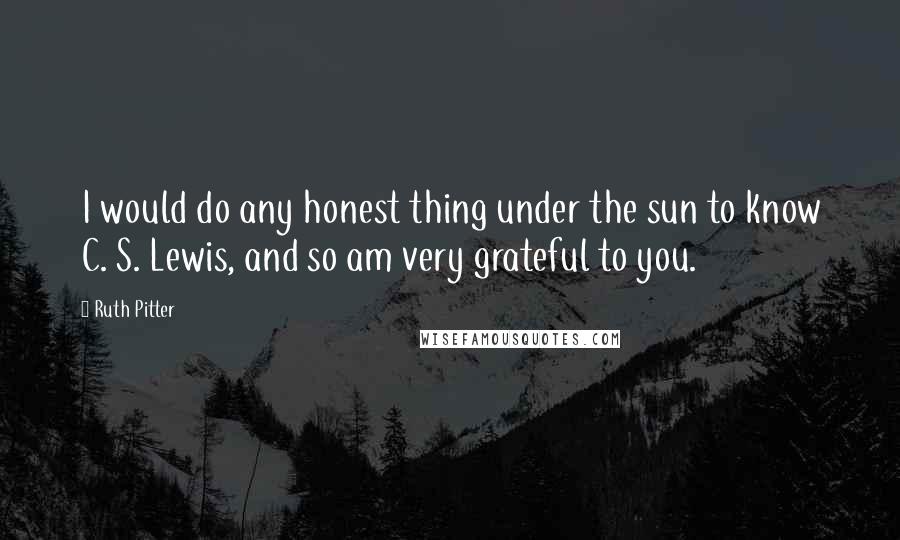 I would do any honest thing under the sun to know C. S. Lewis, and so am very grateful to you.

Ruth Pitter

WISEFAMOUSQUOTES.COM